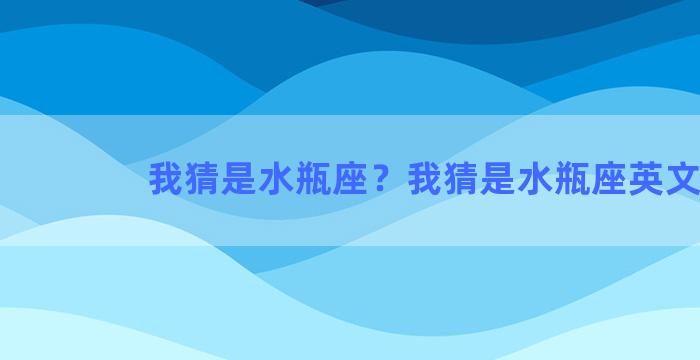 我猜是水瓶座？我猜是水瓶座英文